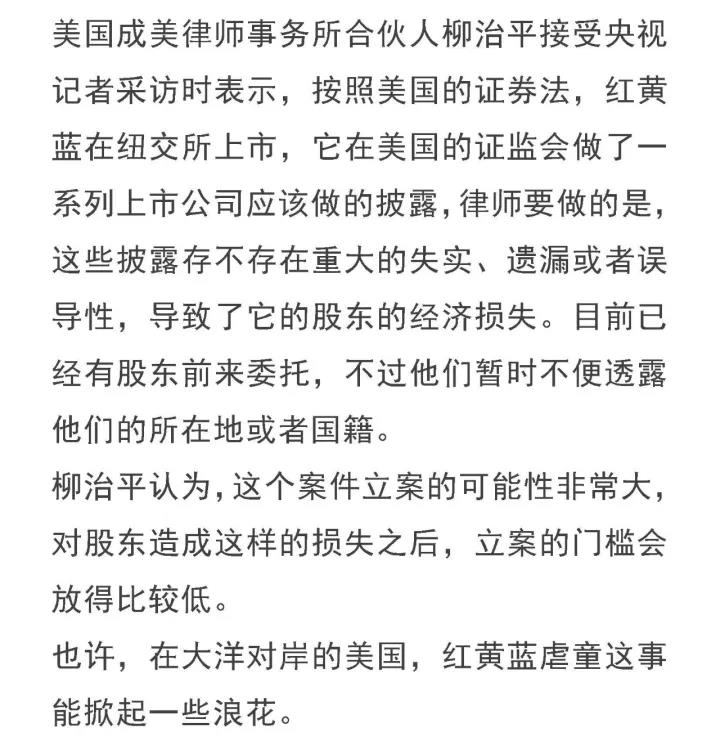 美国成美律师事务所合伙人柳治平接受央视记者采访时表示，按照美国的证券法，红黄蓝在纽交所上市，它在美国的证监会做了一系列上市公司应该做的披露，律师要做的是，这些披露存不存在重大的失实、遗漏或者误导性，导致了它的股东的经济损失。目前已经有股东前来委托，不过他们暂时不便透露他们的所在地或者国籍。

柳治平认为，这个案件立案的可能性非常大，对股东造成这样的损失之后，立案的门槛会放得比较低。

也许，在大洋对岸的美国，红黄蓝虐童这事能掀起一些浪花。